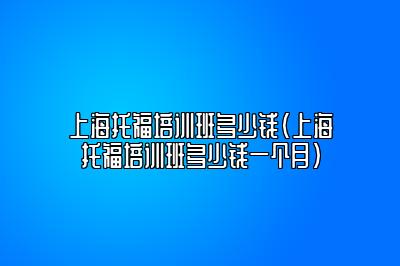 上海托福培训班多少钱(上海托福培训班多少钱一个月)